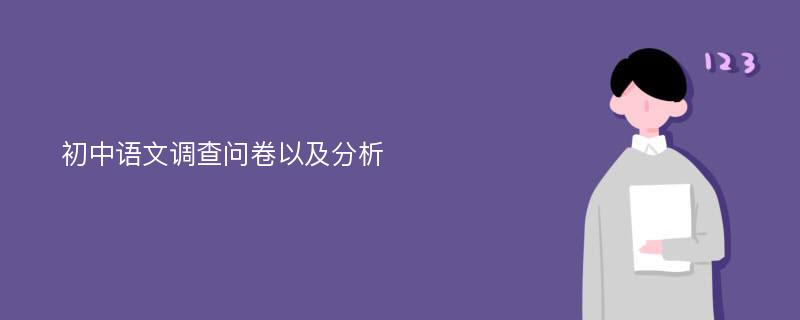 初中语文调查问卷以及分析

123